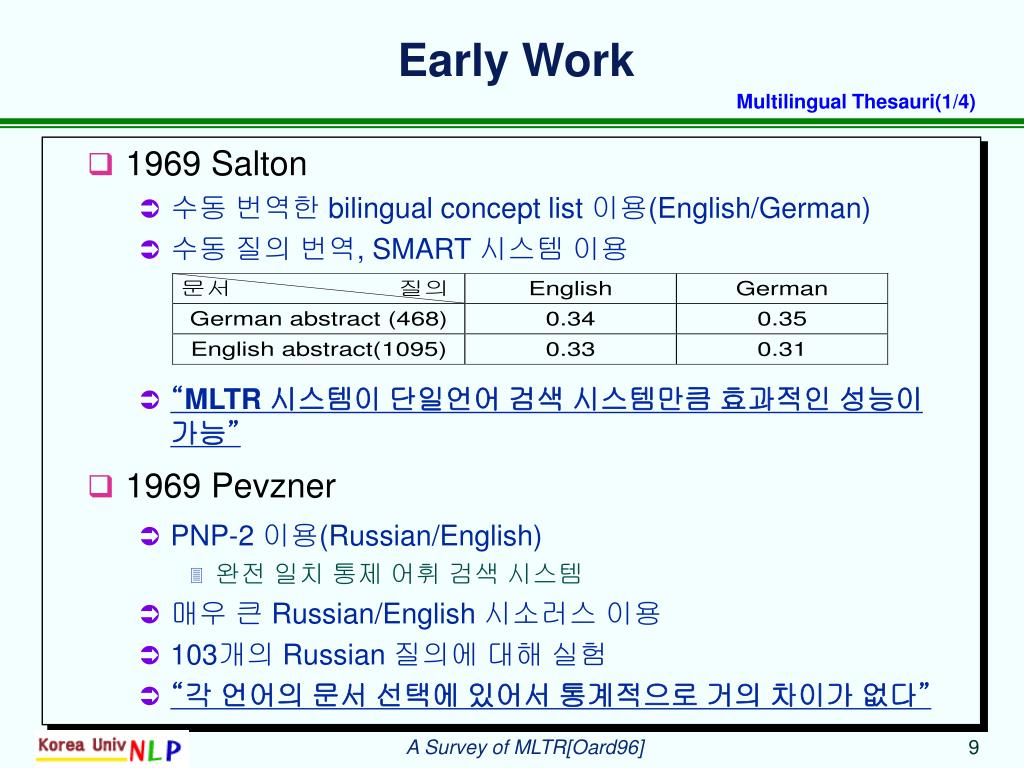 Early Work

Multilingual Thesauri(1/4)

1969 Salton

수동 번역한 bilingual concept list 이용(English/German)

수동 질의 번역, SMART 시스템 이용

| 문서 질의 | English | German |
|---|---|---|
| German abstract (468) | 0.34 | 0.35 |
| English abstract(1095) | 0.33 | 0.31 |

“MLTR 시스템이 단일언어 검색 시스템만큼 효과적인 성능이 가능”

1969 Pevzner

PNP-2 이용(Russian/English)

완전 일치 통제 어휘 검색 시스템

매우 큰 Russian/English 시소러스 이용

103개의 Russian 질의에 대해 실험

“각 언어의 문서 선택에 있어서 통계적으로 거의 차이가 없다”

Korea Univ NLP

A Survey of MLTR[Oard96]

9